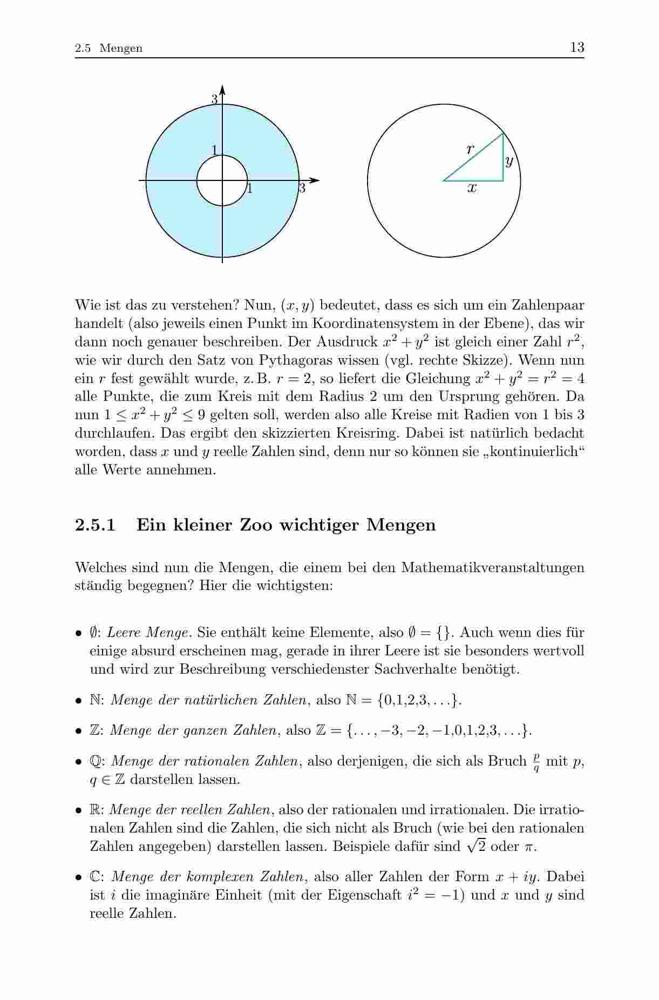 2.5 Mengen 13

3
1
1
3

$r$
$y$
$x$

Wie ist das zu verstehen? Nun, $(x, y)$ bedeutet, dass es sich um ein Zahlenpaar handelt (also jeweils einen Punkt im Koordinatensystem in der Ebene), das wir dann noch genauer beschreiben. Der Ausdruck $x^2 + y^2$ ist gleich einer Zahl $r^2$, wie wir durch den Satz von Pythagoras wissen (vgl. rechte Skizze). Wenn nun ein $r$ fest gewählt wurde, z. B. $r = 2$, so liefert die Gleichung $x^2 + y^2 = r^2 = 4$ alle Punkte, die zum Kreis mit dem Radius 2 um den Ursprung gehören. Da nun $1 \leq x^2 + y^2 \leq 9$ gelten soll, werden also alle Kreise mit Radien von 1 bis 3 durchlaufen. Das ergibt den skizzierten Kreisring. Dabei ist natürlich bedacht worden, dass $x$ und $y$ reelle Zahlen sind, denn nur so können sie „kontinuierlich“ alle Werte annehmen.

2.5.1 Ein kleiner Zoo wichtiger Mengen

Welches sind nun die Mengen, die einem bei den Mathematikveranstaltungen ständig begegnen? Hier die wichtigsten:

• $\emptyset$: Leere Menge. Sie enthält keine Elemente, also $\emptyset = \{\}$. Auch wenn dies für einige absurd erscheinen mag, gerade in ihrer Leere ist sie besonders wertvoll und wird zur Beschreibung verschiedenster Sachverhalte benötigt.

• $\mathbb{N}$: Menge der natürlichen Zahlen, also $\mathbb{N} = \{0,1,2,3,\ldots\}$.

• $\mathbb{Z}$: Menge der ganzen Zahlen, also $\mathbb{Z} = \{\ldots, -3, -2, -1,0,1,2,3,\ldots\}$.

• $\mathbb{Q}$: Menge der rationalen Zahlen, also derjenigen, die sich als Bruch $\frac{p}{q}$ mit $p$, $q \in \mathbb{Z}$ darstellen lassen.

• $\mathbb{R}$: Menge der reellen Zahlen, also der rationalen und irrationalen. Die irrationalen Zahlen sind die Zahlen, die sich nicht als Bruch (wie bei den rationalen Zahlen angegeben) darstellen lassen. Beispiele dafür sind $\sqrt{2}$ oder $\pi$.

• $\mathbb{C}$: Menge der komplexen Zahlen, also aller Zahlen der Form $x + iy$. Dabei ist $i$ die imaginäre Einheit (mit der Eigenschaft $i^2 = -1$) und $x$ und $y$ sind reelle Zahlen.